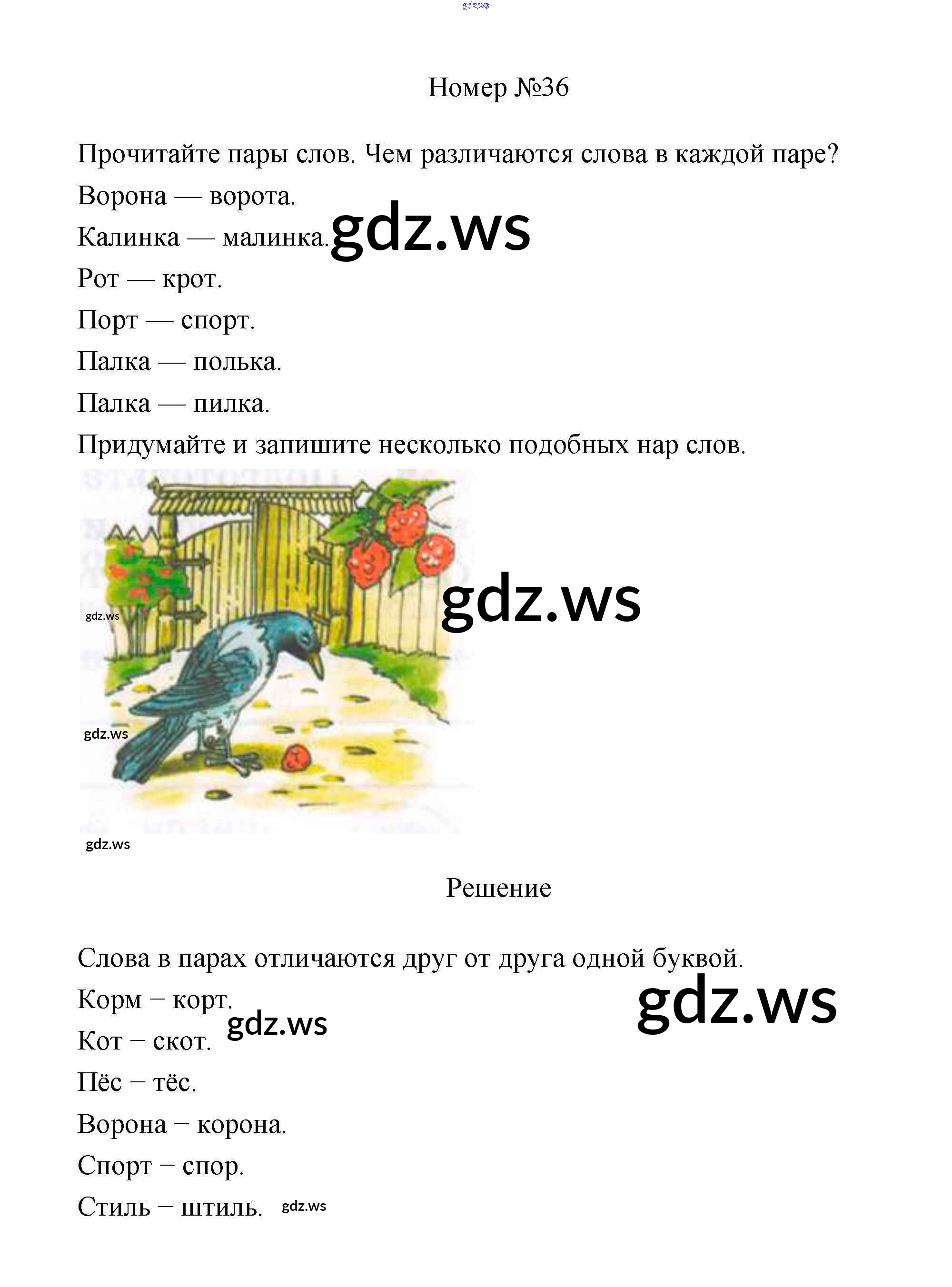 gdz.ws

Номер №36

Прочитайте пары слов. Чем различаются слова в каждой паре?

Ворона — ворота.

Калинка — малинка.

gdz.ws

Рот — крот.

Порт — спорт.

Палка — полька.

Палка — пилка.

Придумайте и запишите несколько подобных нар слов.

gdz.ws

gdz.ws

gdz.ws

gdz.ws

Решение

Слова в парах отличаются друг от друга одной буквой.

Корм – корт.

gdz.ws

gdz.ws

Кот – скот.

Пёс – тёс.

Ворона – корона.

Спорт – спор.

Стиль – штиль.

gdz.ws